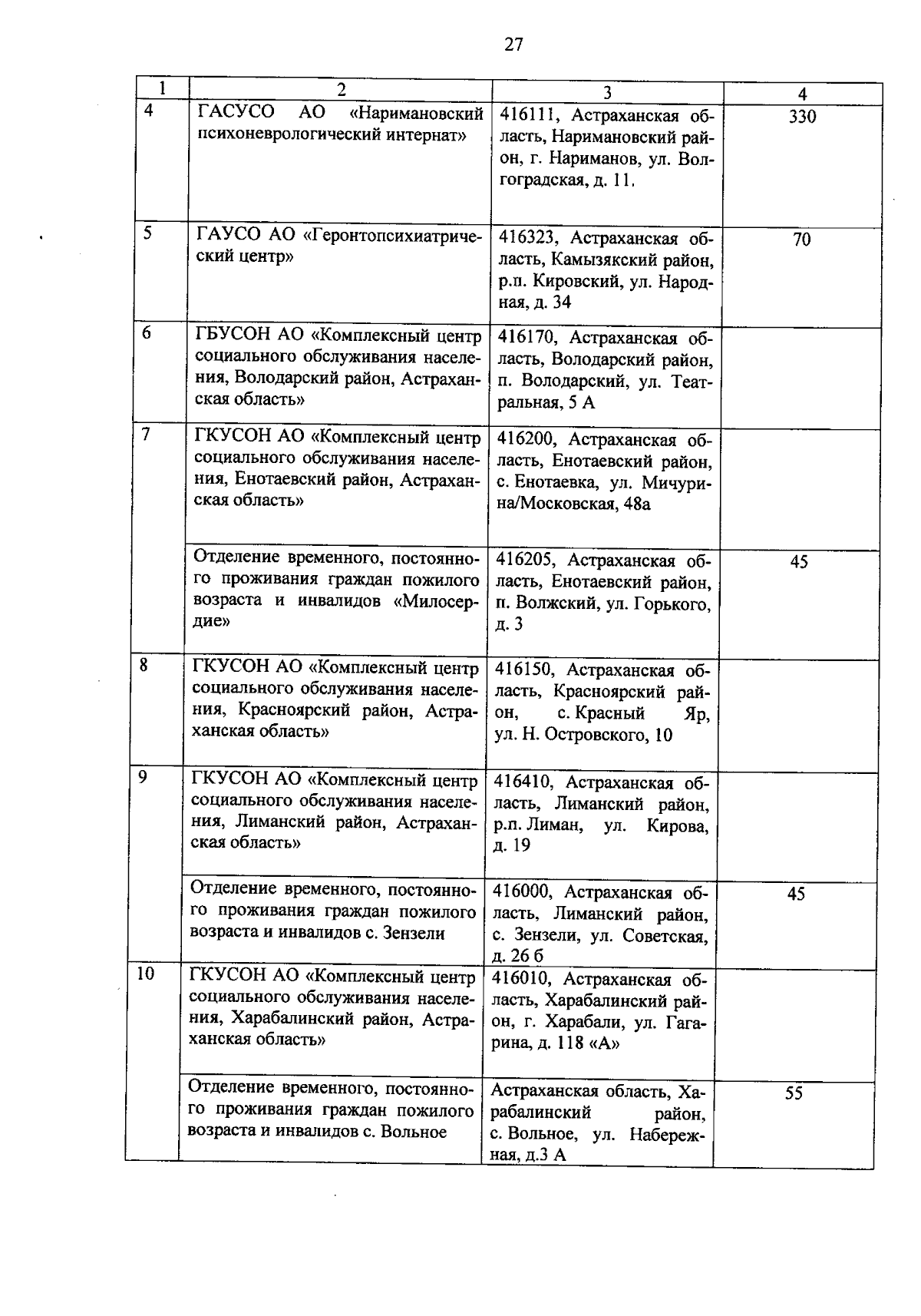 27

| 1 | 2 | 3 | 4 |
|---|---|---|---|
| 4 | ГАСУСО АО «Наримановский психоневрологический интернат» | 416111, Астраханская область, Наримановский район, г. Нариманов, ул. Волгоградская, д. 11. | 330 |
| 5 | ГАУСО АО «Геронтопсихиатрический центр» | 416323, Астраханская область, Камызякский район, р.п. Кировский, ул. Народная, д. 34 | 70 |
| 6 | ГБУСОН АО «Комплексный центр социального обслуживания населения, Володарский район, Астраханская область» | 416170, Астраханская область, Володарский район, п. Володарский, ул. Театральная, 5 А | |
| 7 | ГКУСОН АО «Комплексный центр социального обслуживания населения, Енотаевский район, Астраханская область» | 416200, Астраханская область, Енотаевский район, с. Енотаевка, ул. Мичурина/Московская, 48а | |
| | Отделение временного, постоянного проживания граждан пожилого возраста и инвалидов «Милосердие» | 416205, Астраханская область, Енотаевский район, п. Волжский, ул. Горького, д. 3 | 45 |
| 8 | ГКУСОН АО «Комплексный центр социального обслуживания населения, Красноярский район, Астраханская область» | 416150, Астраханская область, Красноярский район, с. Красный Яр, ул. Н. Островского, 10 | |
| 9 | ГКУСОН АО «Комплексный центр социального обслуживания населения, Лиманский район, Астраханская область» | 416410, Астраханская область, Лиманский район, р.п. Лиман, ул. Кирова, д. 19 | |
| | Отделение временного, постоянного проживания граждан пожилого возраста и инвалидов с. Зензели | 416000, Астраханская область, Лиманский район, с. Зензели, ул. Советская, д. 26 б | 45 |
| 10 | ГКУСОН АО «Комплексный центр социального обслуживания населения, Харабалинский район, Астраханская область» | 416010, Астраханская область, Харабалинский район, г. Харабали, ул. Гагарина, д. 118 «А» | |
| | Отделение временного, постоянного проживания граждан пожилого возраста и инвалидов с. Вольное | Астраханская область, Харабалинский район, с. Вольное, ул. Набережная, д.3 А | 55 |